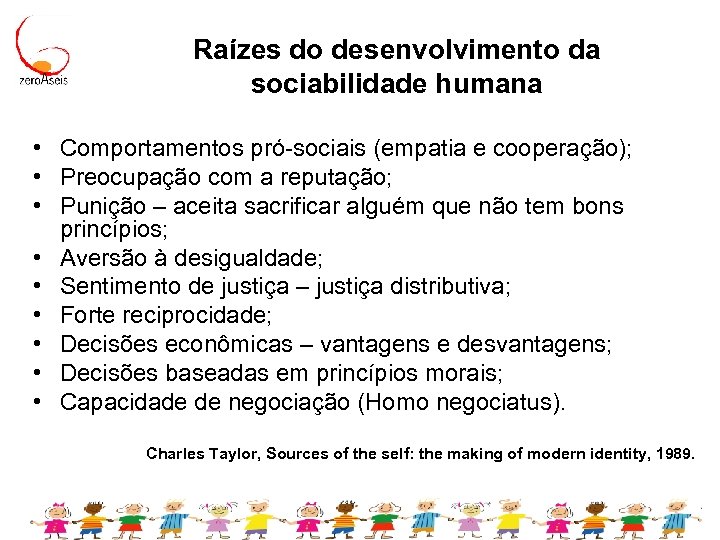 zeroAseis

Raízes do desenvolvimento da sociabilidade humana

• Comportamentos pró-sociais (empatia e cooperação);
• Preocupação com a reputação;
• Punição – aceita sacrificar alguém que não tem bons princípios;
• Aversão à desigualdade;
• Sentimento de justiça – justiça distributiva;
• Forte reciprocidade;
• Decisões econômicas – vantagens e desvantagens;
• Decisões baseadas em princípios morais;
• Capacidade de negociação (Homo negociatus).

Charles Taylor, Sources of the self: the making of modern identity, 1989.